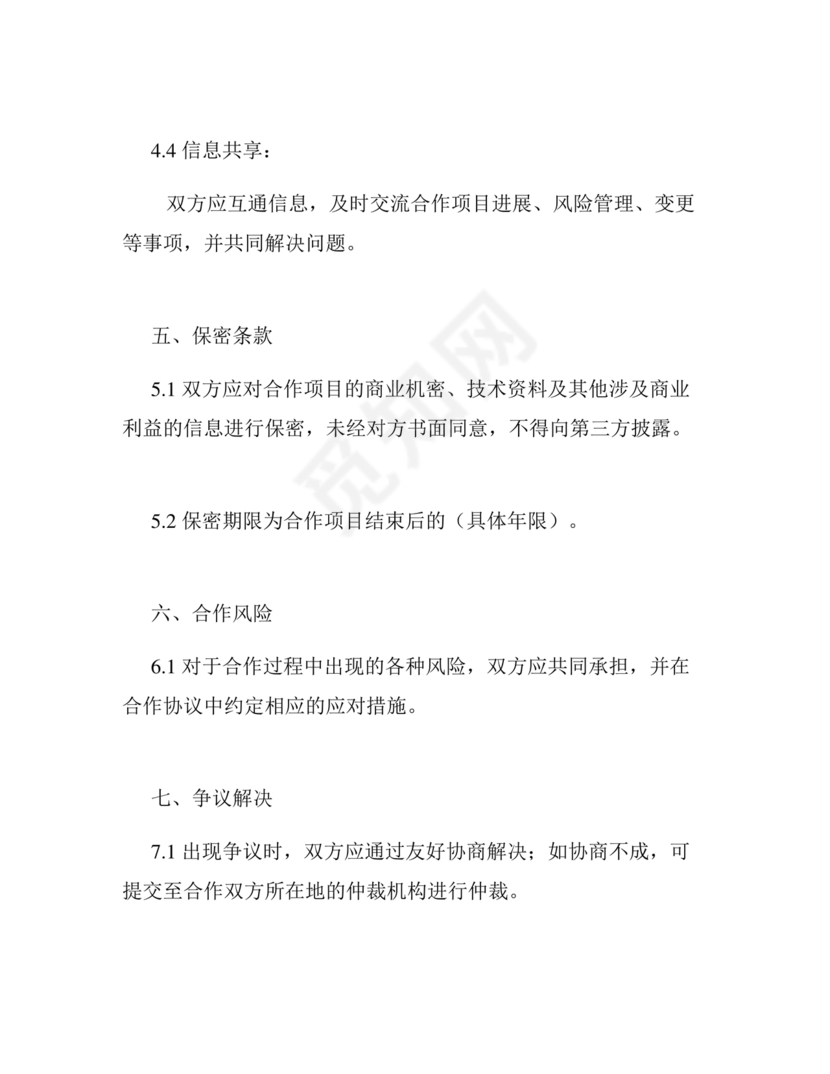 4.4 信息共享：

双方应互通信息，及时交流合作项目进展、风险管理、变更等事项，并共同解决问题。

五、保密条款

5.1 双方应对合作项目的商业机密、技术资料及其他涉及商业利益的信息进行保密，未经对方书面同意，不得向第三方披露。

5.2 保密期限为合作项目结束后的（具体年限）。

六、合作风险

6.1 对于合作过程中出现的各种风险，双方应共同承担，并在合作协议中约定相应的应对措施。

七、争议解决

7.1 出现争议时，双方应通过友好协商解决；如协商不成，可提交至合作双方所在地的仲裁机构进行仲裁。

觅知网